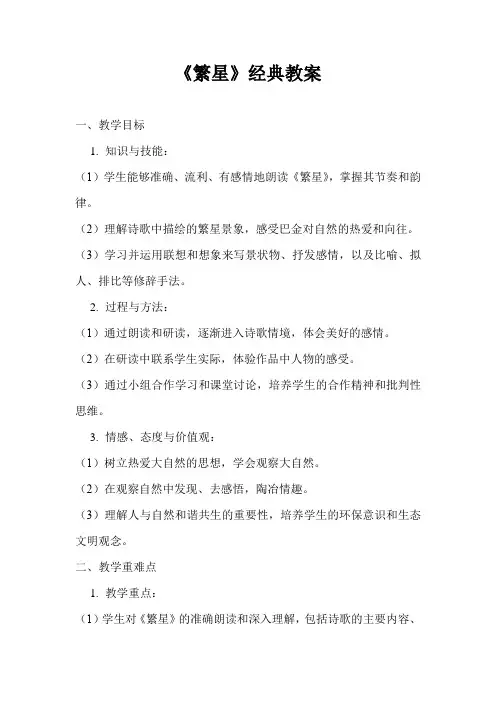 《繁星》经典教案

一、教学目标

1. 知识与技能：

（1）学生能够准确、流利、有感情地朗读《繁星》，掌握其节奏和韵律。

（2）理解诗歌中描绘的繁星景象，感受巴金对自然的热爱和向往。

（3）学习并运用联想和想象来写景状物、抒发感情，以及比喻、拟人、排比等修辞手法。

2. 过程与方法：

（1）通过朗读和研读，逐渐进入诗歌情境，体会美好的感情。

（2）在研读中联系学生实际，体验作品中人物的感受。

（3）通过小组合作学习和课堂讨论，培养学生的合作精神和批判性思维。

3. 情感、态度与价值观：

（1）树立热爱大自然的思想，学会观察大自然。

（2）在观察自然中发现、去感悟，陶冶情趣。

（3）理解人与自然和谐共生的重要性，培养学生的环保意识和生态文明观念。

二、教学重难点

1. 教学重点：

（1）学生对《繁星》的准确朗读和深入理解，包括诗歌的主要内容、